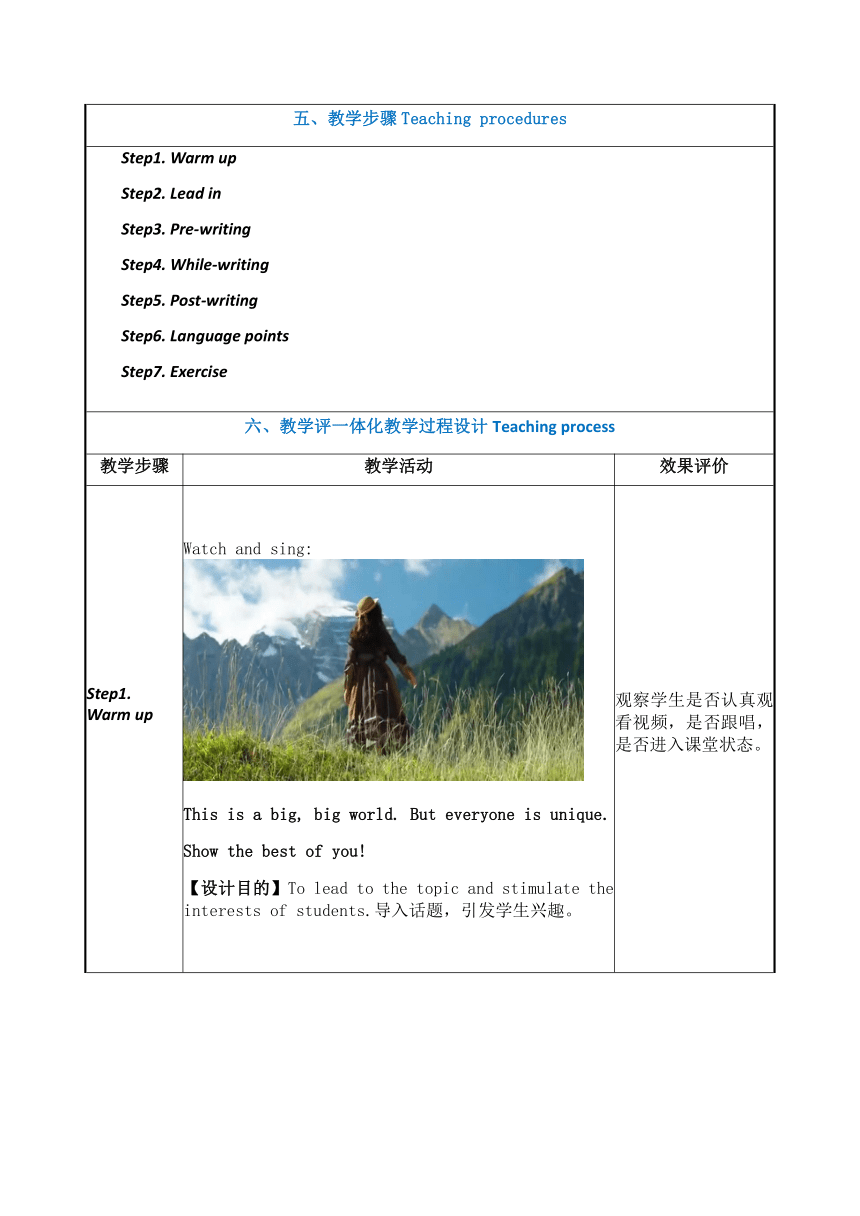 五、教学步骤 Teaching procedures

Step1. Warm up

Step2. Lead in

Step3. Pre-writing

Step4. While-writing

Step5. Post-writing

Step6. Language points

Step7. Exercise

六、教学评一体化教学过程设计 Teaching process

| 教学步骤 | 教学活动 | 效果评价 |
|---|---|---|
| Step1. Warm up | Watch and sing: This is a big, big world. But everyone is unique. Show the best of you! 【设计目的】To lead to the topic and stimulate the interests of students.导入话题，引发学生兴趣。 | 观察学生是否认真观看视频，是否跟唱，是否进入课堂状态。 |